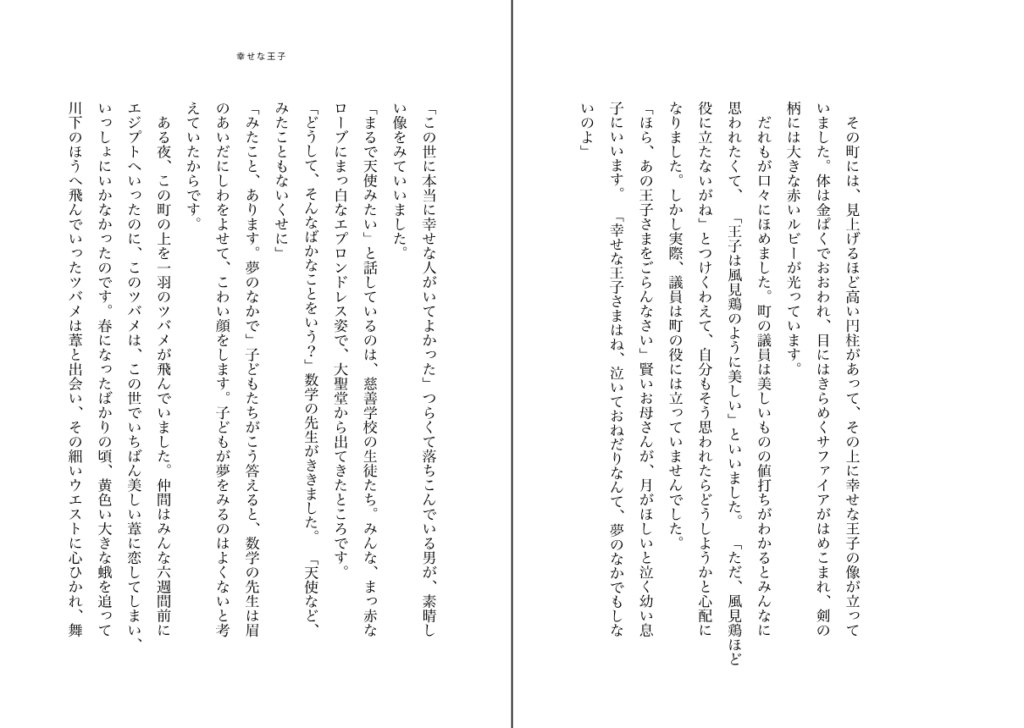 その町には、見上げるほど高い円柱があって、その上に幸せな王子の像が立っていました。体は金ぱくでおおわれ、目にはきらめくサファイアがはめこまれ、剣の柄には大きな赤いルビーが光っています。

だれもが口々にほめました。町の議員は美しいものの値打ちがわかるとみんなに思われたくて、「王子は風見鶏のように美しい」といいました。「ただ、風見鶏ほど役に立たないがね」とつけくわえて、自分もそう思われたらどうしようかと心配になりました。しかし実際、議員は町の役には立っていませんでした。

「ほら、あの王子さまをごらんなさい」賢いお母さんが、月がほしいと泣く幼い息子にいいます。「幸せな王子さまはね、泣いておねだりなんて、夢のなかでもしないのよ」

幸せな王子

「この世に本当に幸せな人がいてよかった」つらくて落ちこんでいる男が、素晴しい像をみていいました。

「まるで天使みたい」と話しているのは、慈善学校の生徒たち。みんな、まっ赤なローブにまっ白なエプロンドレス姿で、大聖堂から出てきたところです。

「どうして、そんなばかなことをいう?」数学の先生がききました。「天使など、みたこともないくせに」

「みたこと、あります。夢のなかで」子どもたちがこう答えると、数学の先生は眉のあいだにしわをよせて、こわい顔をします。子どもが夢をみるのはよくないと考えていたからです。

ある夜、この町の上を一羽のツバメが飛んでいました。仲間はみんな六週間前にエジプトへいったのに、このツバメは、この世でいちばん美しい葦に恋してしまい、いっしょにいかなかったのです。春になったばかりの頃、黄色い大きな蛾を追って川下のほうへ飛んでいったツバメは葦と出会い、その細いウエストに心ひかれ、舞